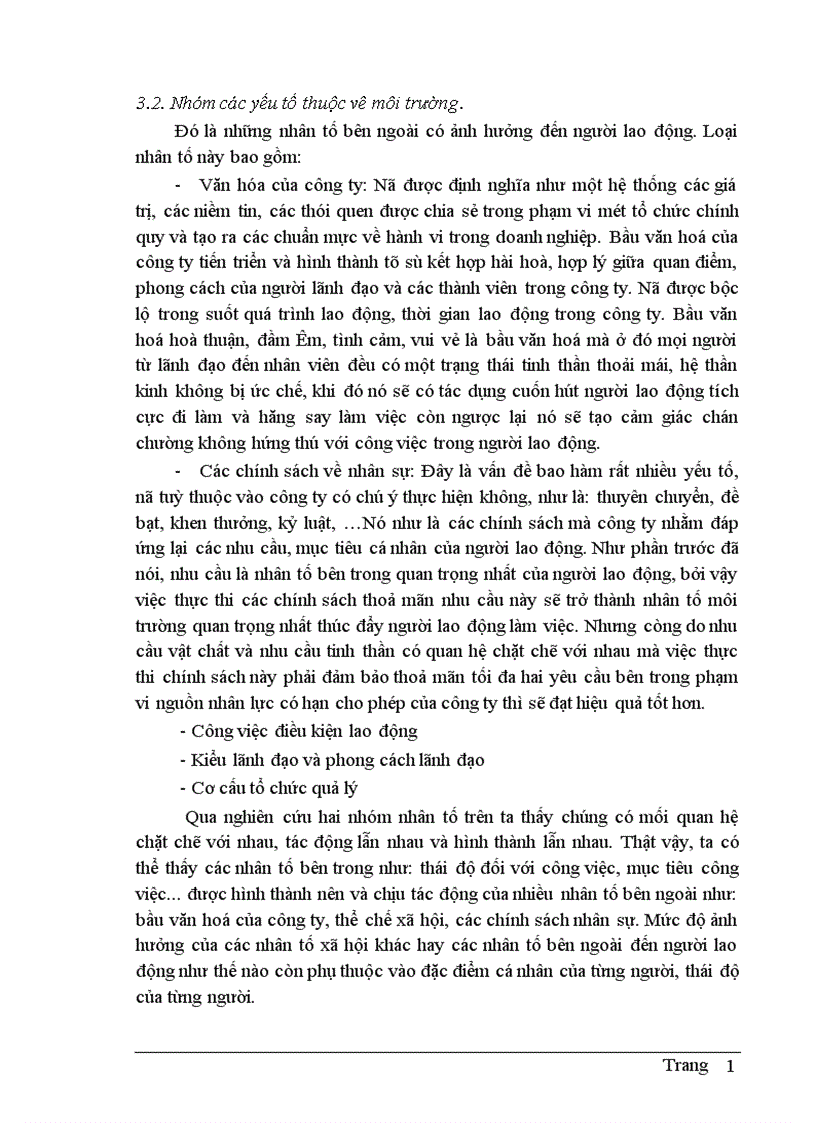 3.2. Nhóm các yếu tố thuộc về môi trường.

Đó là những nhân tố bên ngoài có ảnh hưởng đến người lao động. Loại nhân tố này bao gồm:

- Văn hóa của công ty: Nã được định nghĩa như một hệ thống các giá trị, các niềm tin, các thói quen được chia sẻ trong phạm vi mét tổ chức chính quy và tạo ra các chuẩn mực về hành vi trong doanh nghiệp. Bầu văn hoá của công ty tiến triển và hình thành tõ sù kết hợp hài hoà, hợp lý giữa quan điểm, phong cách của người lãnh đạo và các thành viên trong công ty. Nã được bộc lộ trong suốt quá trình lao động, thời gian lao động trong công ty. Bầu văn hoá hoà thuận, đầm Êm, tình cảm, vui vẻ là bầu văn hoá mà ở đó mọi người từ lãnh đạo đến nhân viên đều có một trạng thái tinh thần thoải mái, hệ thần kinh không bị ức chế, khi đó nó sẽ có tác dụng cuốn hút người lao động tích cực đi làm và hăng say làm việc còn ngược lại nó sẽ tạo cảm giác chán chường không hứng thú với công việc trong người lao động.

- Các chính sách về nhân sự: Đây là vấn đề bao hàm rất nhiều yếu tố, nã tuỳ thuộc vào công ty có chú ý thực hiện không, như là: thuyên chuyển, đề bạt, khen thưởng, kỷ luật, …Nó như là các chính sách mà công ty nhằm đáp ứng lại các nhu cầu, mục tiêu cá nhân của người lao động. Như phần trước đã nói, nhu cầu là nhân tố bên trong quan trọng nhất của người lao động, bởi vậy việc thực thi các chính sách thoả mãn nhu cầu này sẽ trở thành nhân tố môi trường quan trọng nhất thúc đẩy người lao động làm việc. Nhưng còng do nhu cầu vật chất và nhu cầu tinh thần có quan hệ chặt chẽ với nhau mà việc thực thi chính sách này phải đảm bảo thoả mãn tối đa hai yêu cầu bên trong phạm vi nguồn nhân lực có hạn cho phép của công ty thì sẽ đạt hiệu quả tốt hơn.

- Công việc điều kiện lao động

- Kiểu lãnh đạo và phong cách lãnh đạo

- Cơ cấu tổ chức quả lý

Qua nghiên cứu hai nhóm nhân tố trên ta thấy chúng có mối quan hệ chặt chẽ với nhau, tác động lẫn nhau và hình thành lẫn nhau. Thật vậy, ta có thể thấy các nhân tố bên trong như: thái độ đối với công việc, mục tiêu công việc... được hình thành nên và chịu tác động của nhiều nhân tố bên ngoài như: bầu văn hoá của công ty, thể chế xã hội, các chính sách nhân sự. Mức độ ảnh hưởng của các nhân tố xã hội khác hay các nhân tố bên ngoài đến người lao động như thế nào còn phụ thuộc vào đặc điểm cá nhân của từng người, thái độ của từng người.

Trang 1